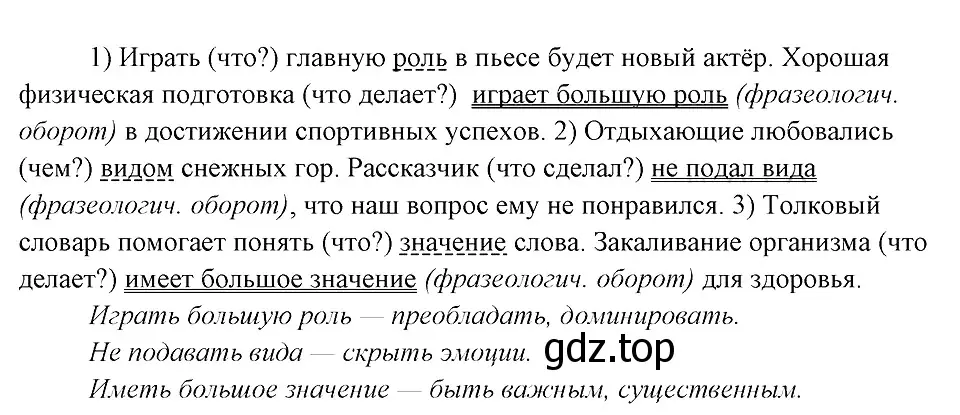 1) Играть (что?) главную роль в пьесе будет новый актёр. Хорошая физическая подготовка (что делает?) играет большую роль (фразеологич. оборот) в достижении спортивных успехов. 2) Отдыхающие любовались (чем?) видом снежных гор. Рассказчик (что сделал?) не подал вида (фразеологич. оборот), что наш вопрос ему не понравился. 3) Толковый словарь помогает понять (что?) значение слова. Закаливание организма (что делает?) имеет большое значение (фразеологич. оборот) для здоровья.

Играть большую роль — преобладать, доминировать.

Не подавать вида — скрыть эмоции. gdz.top

Иметь большое значение — быть важным, существенным.